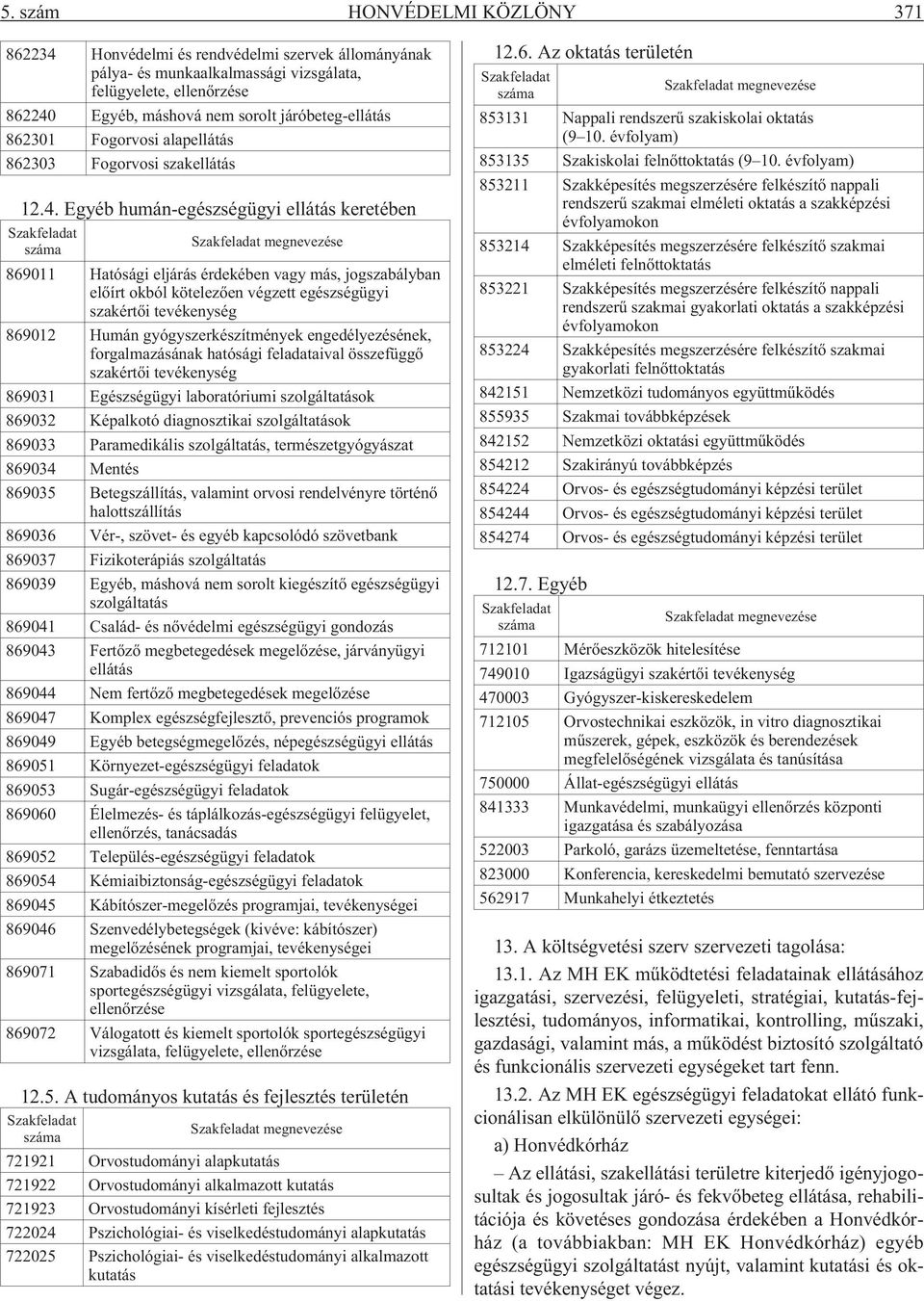 5. szám HONVÉDELMI KÖZLÖNY 371

| | |
|---|---|
| 862234 | Honvédelmi és rendvédelmi szervek állományának pálya- és munkaalkalmassági vizsgálata, felügyelete, ellenõrzése |
| 862240 | Egyéb, máshová nem sorolt járóbeteg-ellátás |
| 862301 | Fogorvosi alapellátás |
| 862303 | Fogorvosi szakellátás |

12.4. Egyéb humán-egészségügyi ellátás keretében

| Szakfeladat száma | Szakfeladat megnevezése |
|---|---|
| 869011 | Hatósági eljárás érdekében vagy más, jogszabályban elõírt okból kötelezõen végzett egészségügyi szakértõi tevékenység |
| 869012 | Humán gyógyszerkészítmények engedélyezésének, forgalmazásának hatósági feladataival összefüggõ szakértõi tevékenység |
| 869031 | Egészségügyi laboratóriumi szolgáltatások |
| 869032 | Képalkotó diagnosztikai szolgáltatások |
| 869033 | Paramedikális szolgáltatás, természetgyógyászat |
| 869034 | Mentés |
| 869035 | Betegszállítás, valamint orvosi rendelvényre történõ halottszállítás |
| 869036 | Vér-, szövet- és egyéb kapcsolódó szövetbank |
| 869037 | Fizikoterápiás szolgáltatás |
| 869039 | Egyéb, máshová nem sorolt kiegészítõ egészségügyi szolgáltatás |
| 869041 | Család- és nõvédelmi egészségügyi gondozás |
| 869043 | Fertõzõ megbetegedések megelõzése, járványügyi ellátás |
| 869044 | Nem fertõzõ megbetegedések megelõzése |
| 869047 | Komplex egészségfejlesztõ, prevenciós programok |
| 869049 | Egyéb betegségmegelõzés, népegészségügyi ellátás |
| 869051 | Környezet-egészségügyi feladatok |
| 869053 | Sugár-egészségügyi feladatok |
| 869060 | Élelmezés- és táplálkozás-egészségügyi felügyelet, ellenõrzés, tanácsadás |
| 869052 | Település-egészségügyi feladatok |
| 869054 | Kémiaibiztonság-egészségügyi feladatok |
| 869045 | Kábítószer-megelõzés programjai, tevékenységei |
| 869046 | Szenvedélybetegségek (kivéve: kábítószer) megelõzésének programjai, tevékenységei |
| 869071 | Szabadidõs és nem kiemelt sportolók sportegészségügyi vizsgálata, felügyelete, ellenõrzése |
| 869072 | Válogatott és kiemelt sportolók sportegészségügyi vizsgálata, felügyelete, ellenõrzése |

12.5. A tudományos kutatás és fejlesztés területén

| Szakfeladat száma | Szakfeladat megnevezése |
|---|---|
| 721921 | Orvostudományi alapkutatás |
| 721922 | Orvostudományi alkalmazott kutatás |
| 721923 | Orvostudományi kísérleti fejlesztés |
| 722024 | Pszichológiai- és viselkedéstudományi alapkutatás |
| 722025 | Pszichológiai- és viselkedéstudományi alkalmazott kutatás |

12.6. Az oktatás területén

| Szakfeladat száma | Szakfeladat megnevezése |
|---|---|
| 853131 | Nappali rendszerû szakiskolai oktatás (9–10. évfolyam) |
| 853135 | Szakiskolai felnõttoktatás (9–10. évfolyam) |
| 853211 | Szakképesítés megszerzésére felkészítõ nappali rendszerû szakmai elméleti oktatás a szakképzési évfolyamokon |
| 853214 | Szakképesítés megszerzésére felkészítõ szakmai elméleti felnõttoktatás |
| 853221 | Szakképesítés megszerzésére felkészítõ nappali rendszerû szakmai gyakorlati oktatás a szakképzési évfolyamokon |
| 853224 | Szakképesítés megszerzésére felkészítõ szakmai gyakorlati felnõttoktatás |
| 842151 | Nemzetközi tudományos együttmûködés |
| 855935 | Szakmai továbbképzések |
| 842152 | Nemzetközi oktatási együttmûködés |
| 854212 | Szakirányú továbbképzés |
| 854224 | Orvos- és egészségtudományi képzési terület |
| 854244 | Orvos- és egészségtudományi képzési terület |
| 854274 | Orvos- és egészségtudományi képzési terület |

12.7. Egyéb

| Szakfeladat száma | Szakfeladat megnevezése |
|---|---|
| 712101 | Mérõeszközök hitelesítése |
| 749010 | Igazságügyi szakértõi tevékenység |
| 470003 | Gyógyszer-kiskereskedelem |
| 712105 | Orvostechnikai eszközök, in vitro diagnosztikai mûszerek, gépek, eszközök és berendezések megfelelõségének vizsgálata és tanúsítása |
| 750000 | Állat-egészségügyi ellátás |
| 841333 | Munkavédelmi, munkaügyi ellenõrzés központi igazgatása és szabályozása |
| 522003 | Parkoló, garázs üzemeltetése, fenntartása |
| 823000 | Konferencia, kereskedelmi bemutató szervezése |
| 562917 | Munkahelyi étkeztetés |

13. A költségvetési szerv szervezeti tagolása:

13.1. Az MH EK mûködtetési feladatainak ellátásához igazgatási, szervezési, felügyeleti, stratégiai, kutatás-fejlesztési, tudományos, informatikai, kontrolling, mûszaki, gazdasági, valamint más, a mûködést biztosító szolgáltató és funkcionális szervezeti egységeket tart fenn.

13.2. Az MH EK egészségügyi feladatokat ellátó funkcionálisan elkülönülõ szervezeti egységei:

a) Honvédkórház

– Az ellátási, szakellátási területre kiterjedõ igényjogosultak és jogosultak járó- és fekvõbeteg ellátása, rehabilitációja és követéses gondozása érdekében a Honvédkórház (a továbbiakban: MH EK Honvédkórház) egyéb egészségügyi szolgáltatást nyújt, valamint kutatási és oktatási tevékenységet végez.